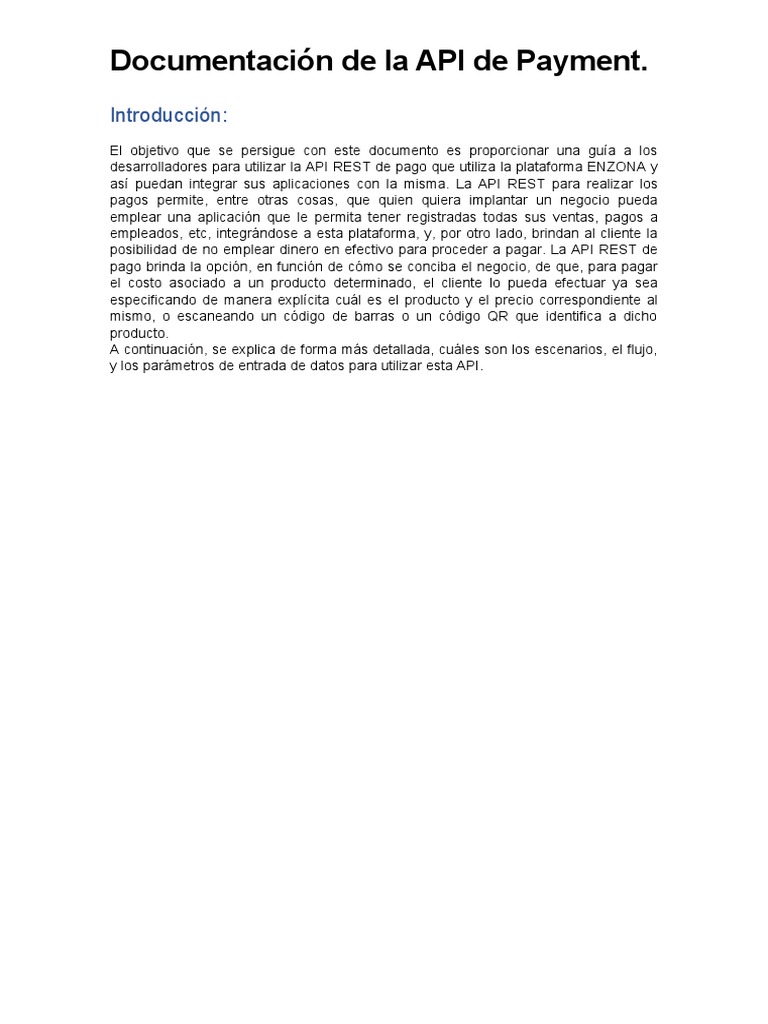 Documentación de la API de Payment.

Introducción:

El objetivo que se persigue con este documento es proporcionar una guía a los desarrolladores para utilizar la API REST de pago que utiliza la plataforma ENZONA y así puedan integrar sus aplicaciones con la misma. La API REST para realizar los pagos permite, entre otras cosas, que quien quiera implantar un negocio pueda emplear una aplicación que le permita tener registradas todas sus ventas, pagos a empleados, etc, integrándose a esta plataforma, y, por otro lado, brindan al cliente la posibilidad de no emplear dinero en efectivo para proceder a pagar. La API REST de pago brinda la opción, en función de cómo se conciba el negocio, de que, para pagar el costo asociado a un producto determinado, el cliente lo pueda efectuar ya sea especificando de manera explícita cuál es el producto y el precio correspondiente al mismo, o escaneando un código de barras o un código QR que identifica a dicho producto.
A continuación, se explica de forma más detallada, cuáles son los escenarios, el flujo, y los parámetros de entrada de datos para utilizar esta API.